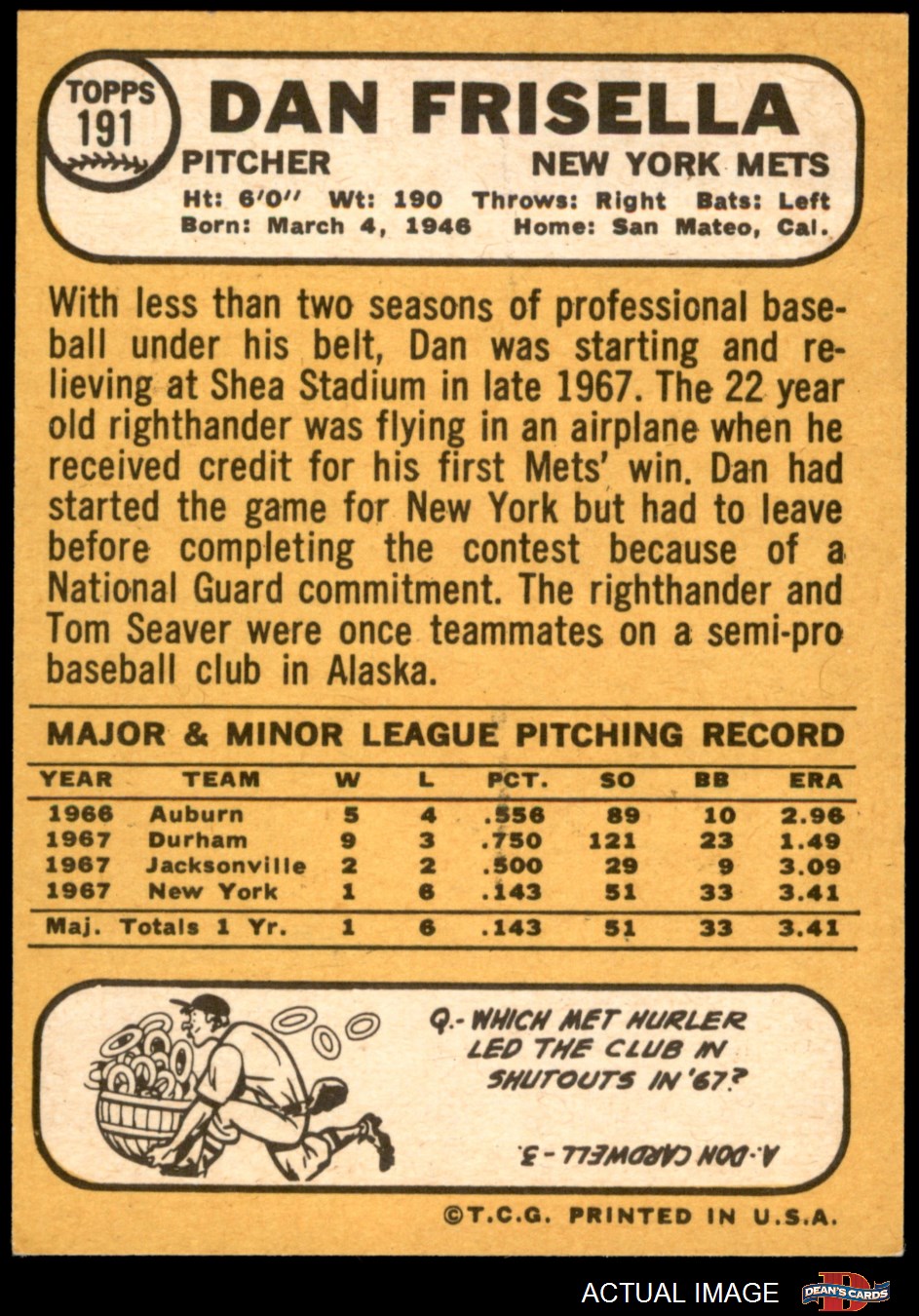 TOPPS 191

DAN FRISELLA

PITCHER NEW YORK METS

Ht: 6'0" Wt: 190 Throws: Right Bats: Left
Born: March 4, 1946 Home: San Mateo, Cal.

With less than two seasons of professional baseball under his belt, Dan was starting and relieving at Shea Stadium in late 1967. The 22 year old righthander was flying in an airplane when he received credit for his first Mets' win. Dan had started the game for New York but had to leave before completing the contest because of a National Guard commitment. The righthander and Tom Seaver were once teammates on a semi-pro baseball club in Alaska.

MAJOR & MINOR LEAGUE PITCHING RECORD

| YEAR | TEAM | W | L | PCT. | SO | BB | ERA |
|---|---|---|---|---|---|---|---|
| 1966 | Auburn | 5 | 4 | .556 | 89 | 10 | 2.96 |
| 1967 | Durham | 9 | 3 | .750 | 121 | 23 | 1.49 |
| 1967 | Jacksonville | 2 | 2 | .500 | 29 | 9 | 3.09 |
| 1967 | New York | 1 | 6 | .143 | 51 | 33 | 3.41 |
| Maj. Totals 1 Yr. | | 1 | 6 | .143 | 51 | 33 | 3.41 |

Q.- WHICH MET HURLER LED THE CLUB IN SHUTOUTS IN '67?

A.- DON CARDWELL - 3.

©T.C.G. PRINTED IN U.S.A.

ACTUAL IMAGE DEAN'S CARDS